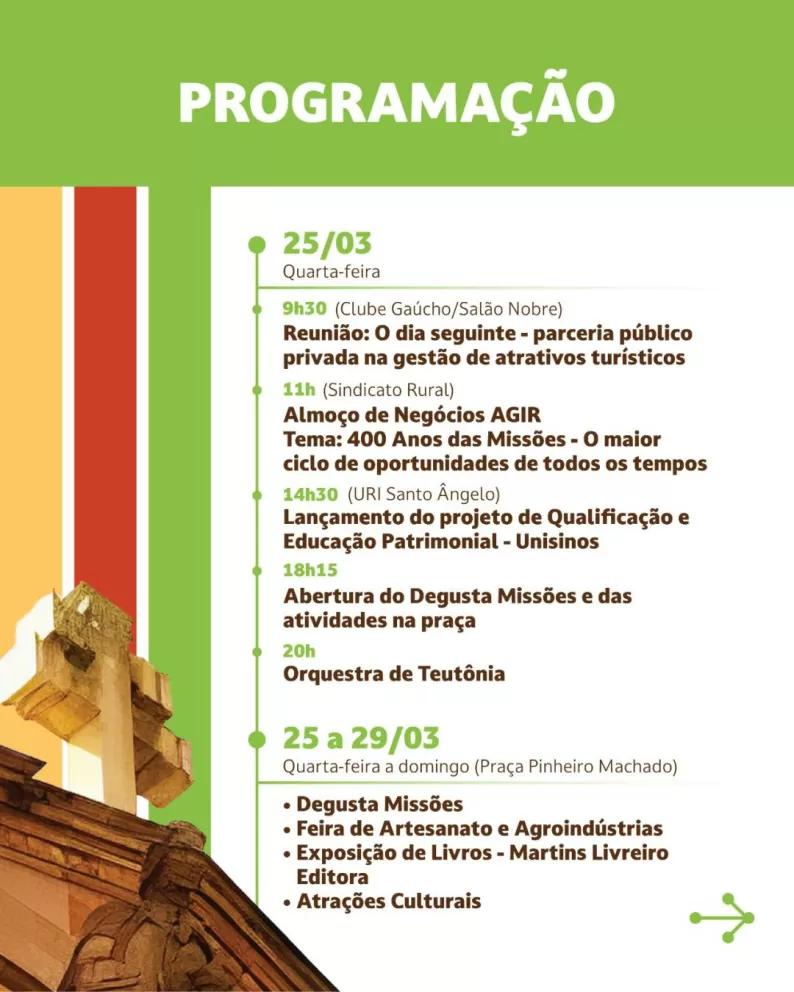 PROGRAMAÇÃO

25/03
Quarta-feira

9h30 (Clube Gaúcho/Salão Nobre)
Reunião: O dia seguinte - parceria público privada na gestão de atrativos turísticos

11h (Sindicato Rural)
Almoço de Negócios AGIR
Tema: 400 Anos das Missões - O maior ciclo de oportunidades de todos os tempos

14h30 (URI Santo Ângelo)
Lançamento do projeto de Qualificação e Educação Patrimonial - Unisinos

18h15
Abertura do Degusta Missões e das atividades na praça

20h
Orquestra de Teutônia

25 a 29/03
Quarta-feira a domingo (Praça Pinheiro Machado)

• Degusta Missões
• Feira de Artesanato e Agroindústrias
• Exposição de Livros - Martins Livreiro Editora
• Atrações Culturais